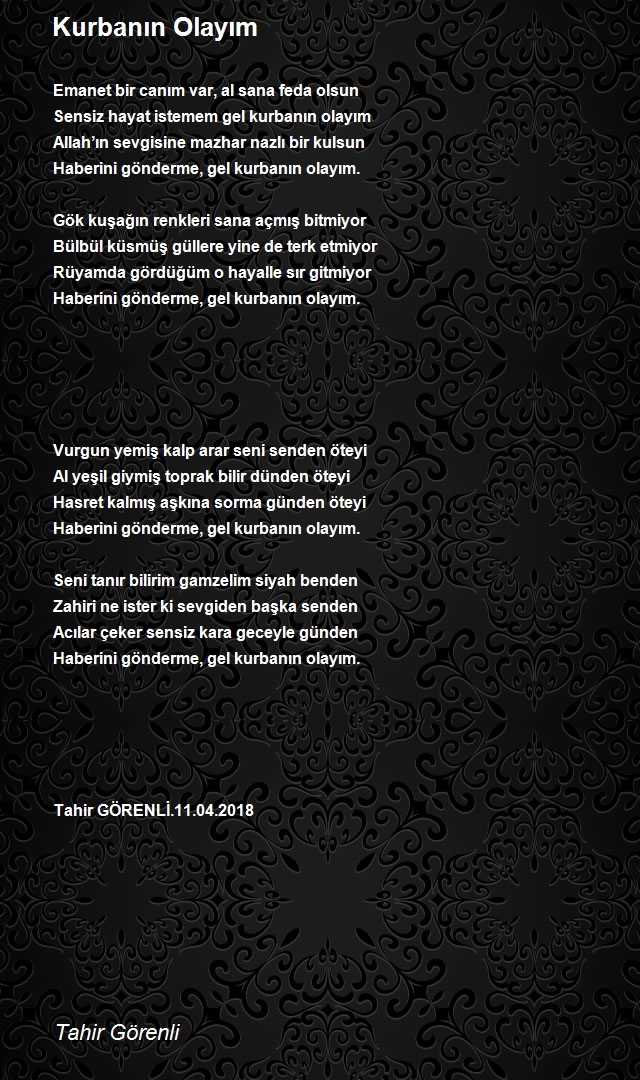 Kurbanın Olayım

Emanet bir canım var, al sana feda olsun
Sensiz hayat istemem gel kurbanın olayım
Allah'ın sevgisine mazhar nazlı bir kulsun
Haberini gönderme, gel kurbanın olayım.

Gök kuşağın renkleri sana açmış bitmiyor
Bülbül küsmüş güllere yine de terk etmiyor
Rüyamda gördüğüm o hayalle sır gitmiyor
Haberini gönderme, gel kurbanın olayım.

Vurgun yemiş kalp arar seni senden öteyi
Al yeşil giymiş toprak bilir dünden öteyi
Hasret kalmış aşkına sorma günden öteyi
Haberini gönderme, gel kurbanın olayım.

Seni tanır bilirim gamzelim siyah benden
Zahiri ne ister ki sevgiden başka senden
Acılar çeker sensiz kara geceyle günden
Haberini gönderme, gel kurbanın olayım.

Tahir GÖRENLİ.11.04.2018

Tahir Görenli